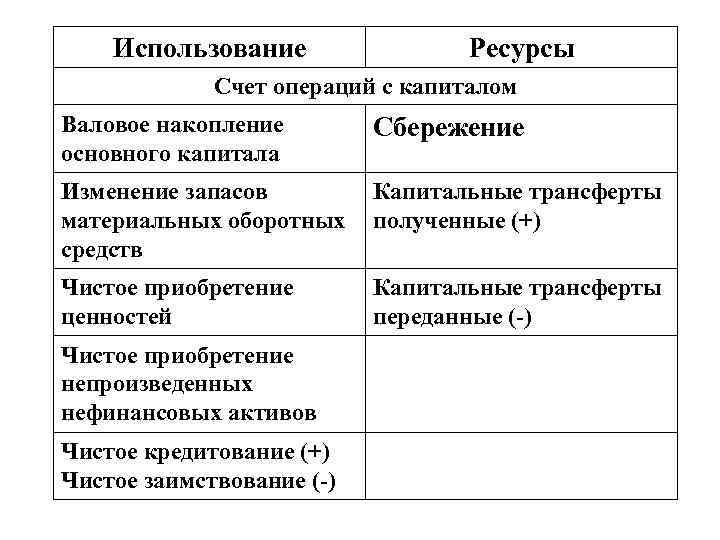 | Использование | Ресурсы |
|---|---|
| Счет операций с капиталом | |
| Валовое накопление основного капитала | Сбережение |
| Изменение запасов материальных оборотных средств | Капитальные трансферты полученные (+) |
| Чистое приобретение ценностей | Капитальные трансферты переданные (-) |
| Чистое приобретение непроизведенных нефинансовых активов | |
| Чистое кредитование (+) Чистое заимствование (-) | |